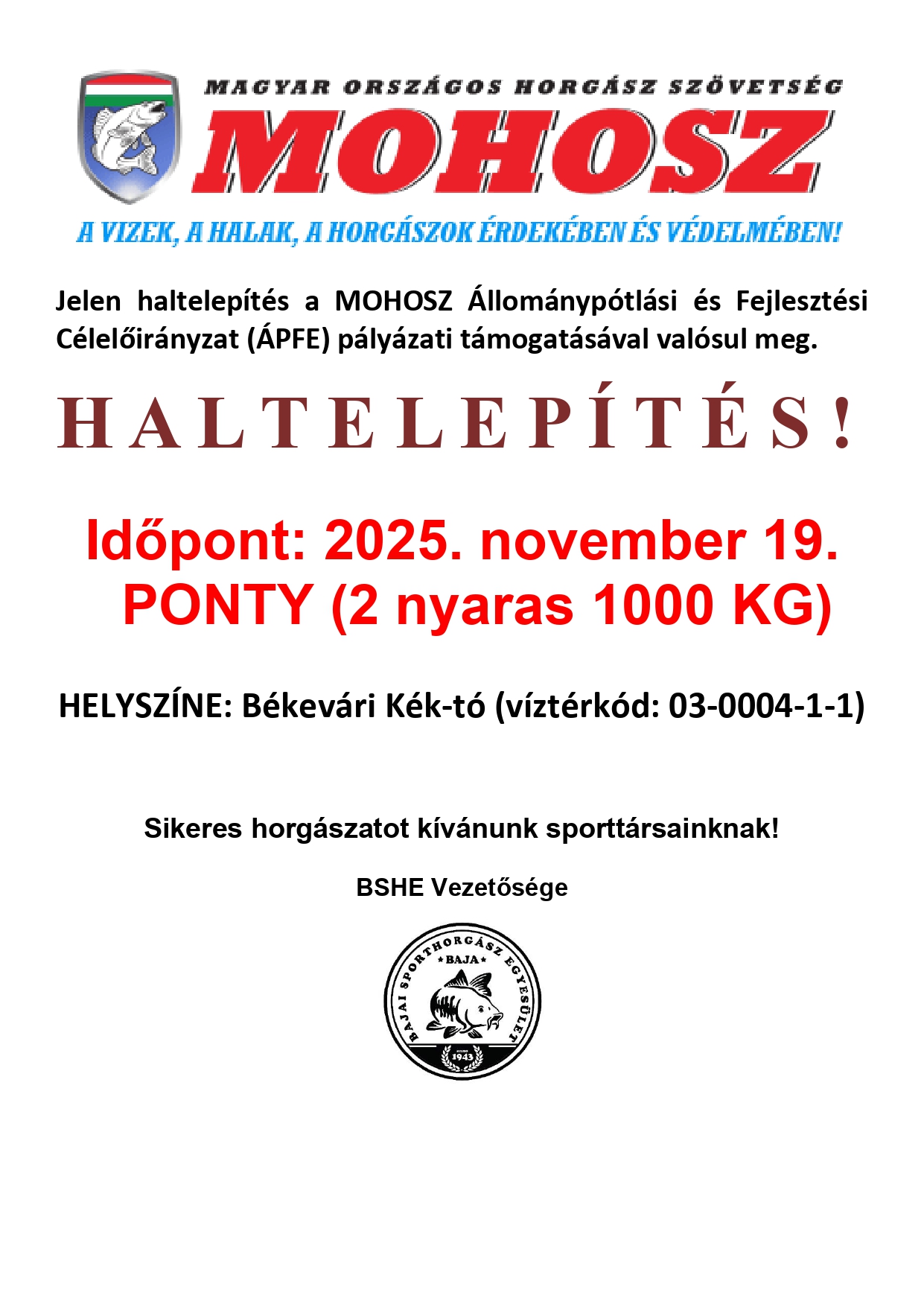 MAGYAR ORSZÁGOS HORGÁSZ SZÖVETSÉG

MOHOSZ

A VIZEK, A HALAK, A HORGÁSZOK ÉRDEKÉBEN ÉS VÉDELMÉBEN!

Jelen haltelepítés a MOHOSZ Állománypótlási és Fejlesztési Célelőirányzat (ÁPFE) pályázati támogatásával valósul meg.

HALTELEPÍTÉS!

Időpont: 2025. november 19.
PONTY (2 nyaras 1000 KG)

HELYSZÍNE: Békevári Kék-tó (víztérkód: 03-0004-1-1)

Sikeres horgászatot kívánunk sporttársainknak!

BSHE Vezetősége

BAJAI SPORTHORGÁSZ EGYESÜLET
BAJA
1943